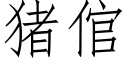 猪倌